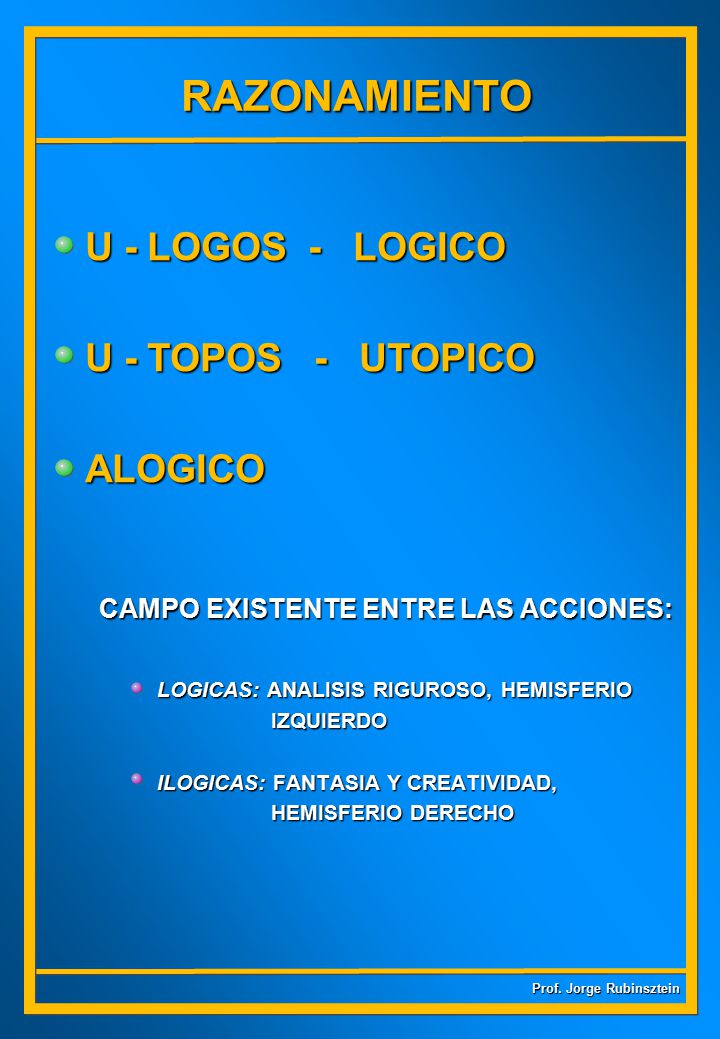 RAZONAMIENTO

U - LOGOS - LOGICO

U - TOPOS - UTOPICO

ALOGICO

CAMPO EXISTENTE ENTRE LAS ACCIONES:

LOGICAS: ANALISIS RIGUROSO, HEMISFERIO IZQUIERDO

ILOGICAS: FANTASIA Y CREATIVIDAD, HEMISFERIO DERECHO

Prof. Jorge Rubinsztein